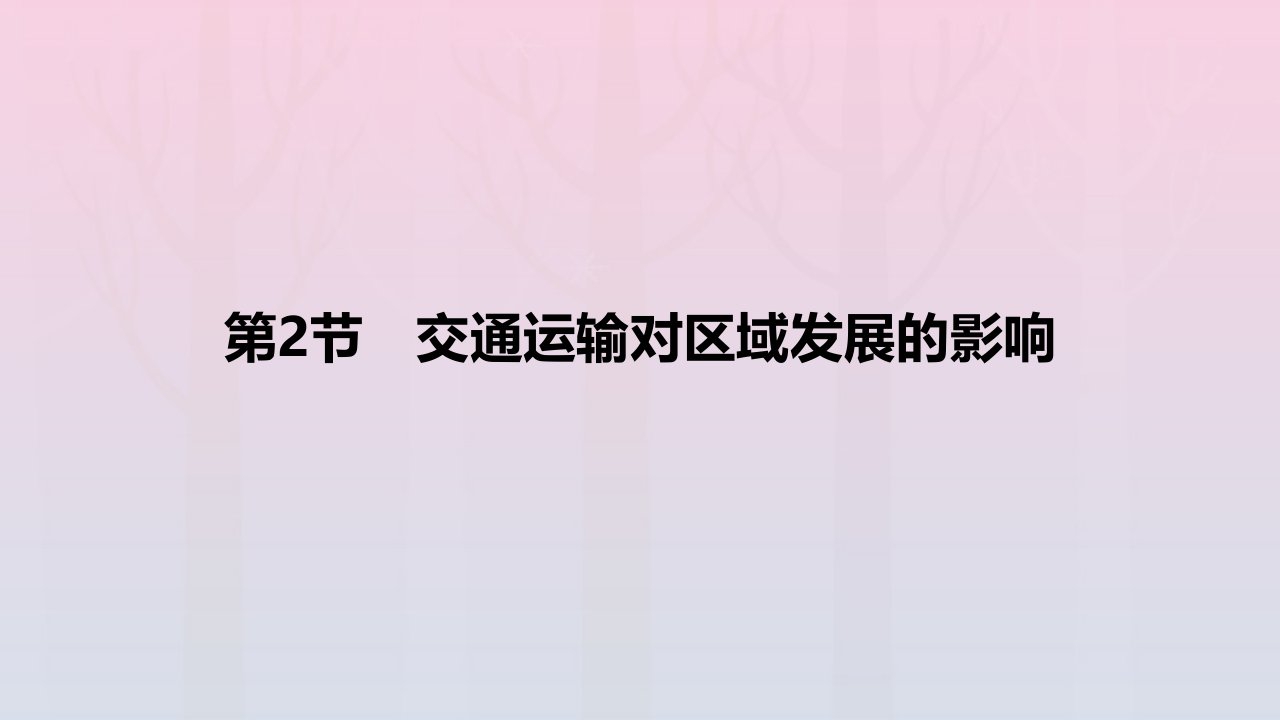 第2节　交通运输对区域发展的影响